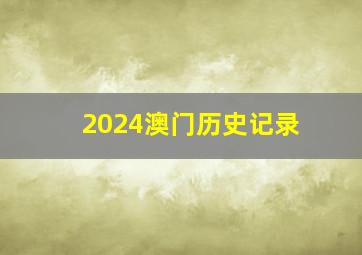 2024澳门历史记录